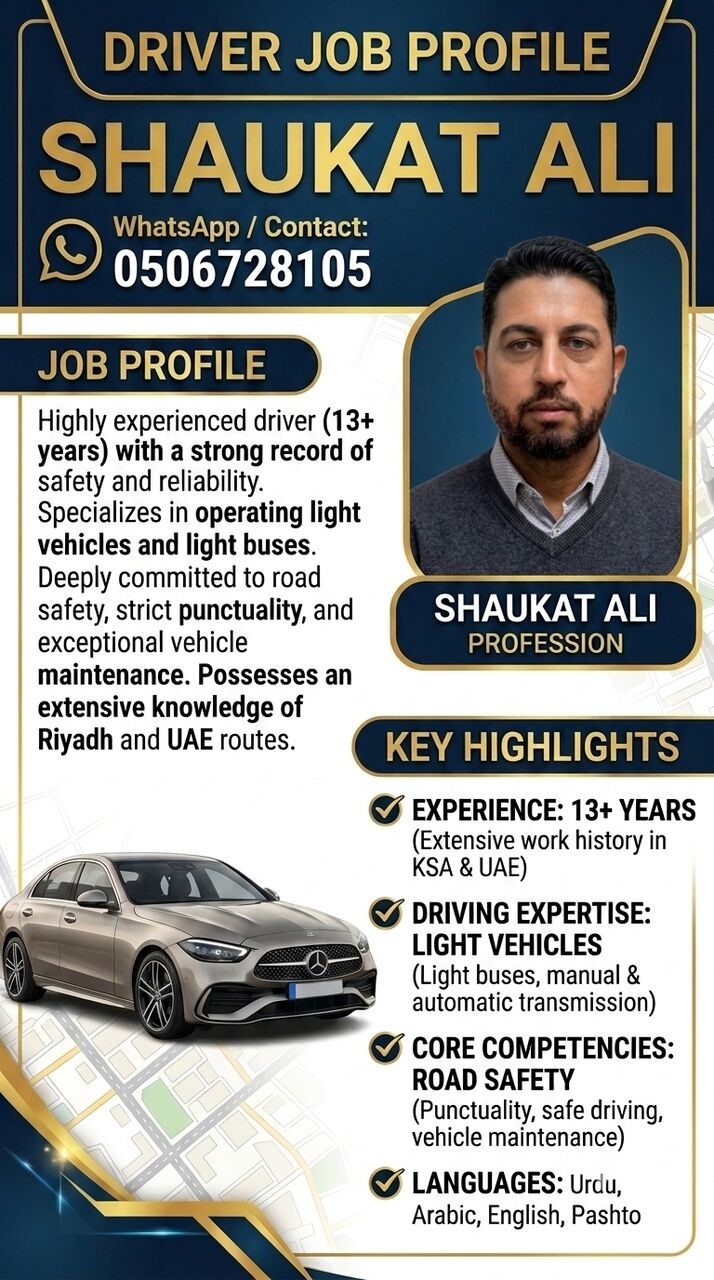 DRIVER JOB PROFILE

SHAUKAT ALI

WhatsApp / Contact:
0506728105

JOB PROFILE

Highly experienced driver (13+ years) with a strong record of safety and reliability. Specializes in operating light vehicles and light buses. Deeply committed to road safety, strict punctuality, and exceptional vehicle maintenance. Possesses an extensive knowledge of Riyadh and UAE routes.

SHAUKAT ALI
PROFESSION

KEY HIGHLIGHTS

EXPERIENCE: 13+ YEARS
(Extensive work history in KSA & UAE)

DRIVING EXPERTISE: LIGHT VEHICLES
(Light buses, manual & automatic transmission)

CORE COMPETENCIES: ROAD SAFETY
(Punctuality, safe driving, vehicle maintenance)

LANGUAGES: Urdu, Arabic, English, Pashto